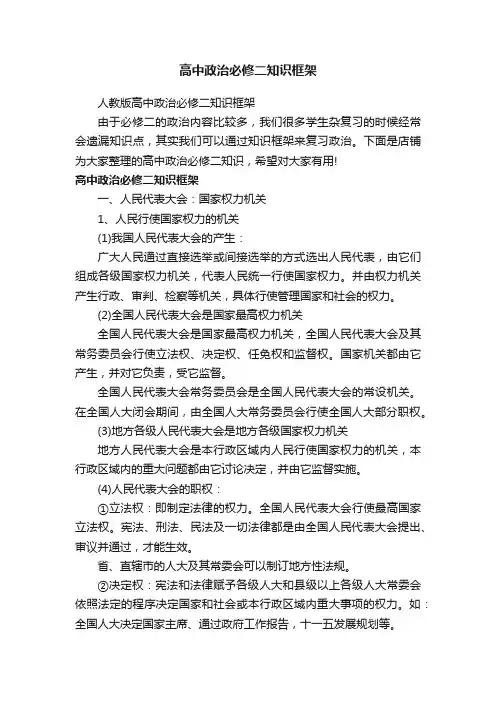 高中政治必修二知识框架

人教版高中政治必修二知识框架

由于必修二的政治内容比较多，我们很多学生杂复习的时候经常会遗漏知识点，其实我们可以通过知识框架来复习政治。下面是店铺为大家整理的高中政治必修二知识，希望对大家有用!

高中政治必修二知识框架

一、人民代表大会：国家权力机关

1、人民行使国家权力的机关

(1)我国人民代表大会的产生：

广大人民通过直接选举或间接选举的方式选出人民代表，由它们组成各级国家权力机关，代表人民统一行使国家权力。并由权力机关产生行政、审判、检察等机关，具体行使管理国家和社会的权力。

(2)全国人民代表大会是国家最高权力机关

全国人民代表大会是国家最高权力机关，全国人民代表大会及其常务委员会行使立法权、决定权、任免权和监督权。国家机关都由它产生，并对它负责，受它监督。

全国人民代表大会常务委员会是全国人民代表大会的常设机关。在全国人大闭会期间，由全国人大常务委员会行使全国人大部分职权。

(3)地方各级人民代表大会是地方各级国家权力机关

地方人民代表大会是本行政区域内人民行使国家权力的机关，本行政区域内的重大问题都由它讨论决定，并由它监督实施。

(4)人民代表大会的职权：

①立法权：即制定法律的权力。全国人民代表大会行使最高国家立法权。宪法、刑法、民法及一切法律都是由全国人民代表大会提出、审议并通过，才能生效。

省、直辖市的人大及其常委会可以制订地方性法规。

②决定权：宪法和法律赋予各级人大和县级以上各级人大常委会依照法定的程序决定国家和社会或本行政区域内重大事项的权力。如：全国人大决定国家主席、通过政府工作报告，十一五发展规划等。